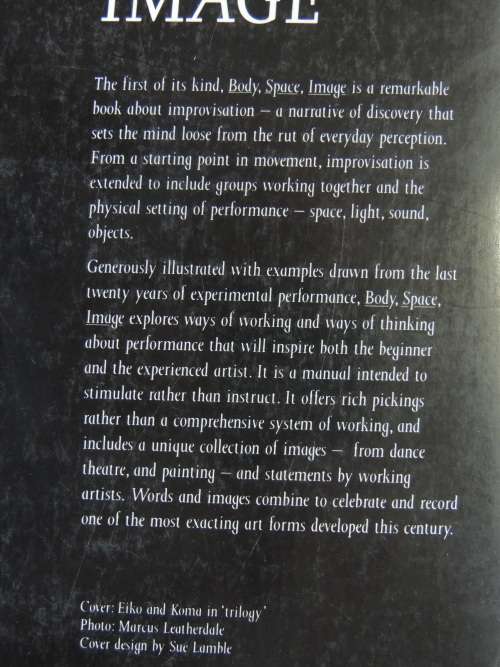 IMAGE

The first of its kind, Body, Space, Image is a remarkable book about improvisation – a narrative of discovery that sets the mind loose from the rut of everyday perception. From a starting point in movement, improvisation is extended to include groups working together and the physical setting of performance – space, light, sound, objects.

Generously illustrated with examples drawn from the last twenty years of experimental performance, Body, Space, Image explores ways of working and ways of thinking about performance that will inspire both the beginner and the experienced artist. It is a manual intended to stimulate rather than instruct. It offers rich pickings rather than a comprehensive system of working, and includes a unique collection of images – from dance theatre, and painting – and statements by working artists. Words and images combine to celebrate and record one of the most exacting art forms developed this century.

Cover: Eiko and Koma in 'trilogy'
Photo: Marcus Leatherdale
Cover design by Sue Lamble